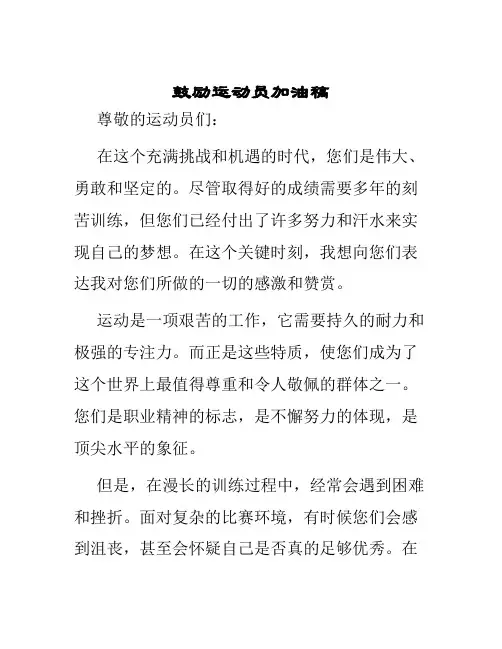 鼓励运动员加油稿

尊敬的运动员们：

在这个充满挑战和机遇的时代，您们是伟大、勇敢和坚定的。尽管取得好的成绩需要多年的刻苦训练，但您们已经付出了许多努力和汗水来实现自己的梦想。在这个关键时刻，我想向您们表达我对您们所做的一切的感激和赞赏。

运动是一项艰苦的工作，它需要持久的耐力和极强的专注力。而正是这些特质，使您们成为了这个世界上最值得尊重和令人敬佩的群体之一。您们是职业精神的标志，是不懈努力的体现，是顶尖水平的象征。

但是，在漫长的训练过程中，经常会遇到困难和挫折。面对复杂的比赛环境，有时候您们会感到沮丧，甚至会怀疑自己是否真的足够优秀。在